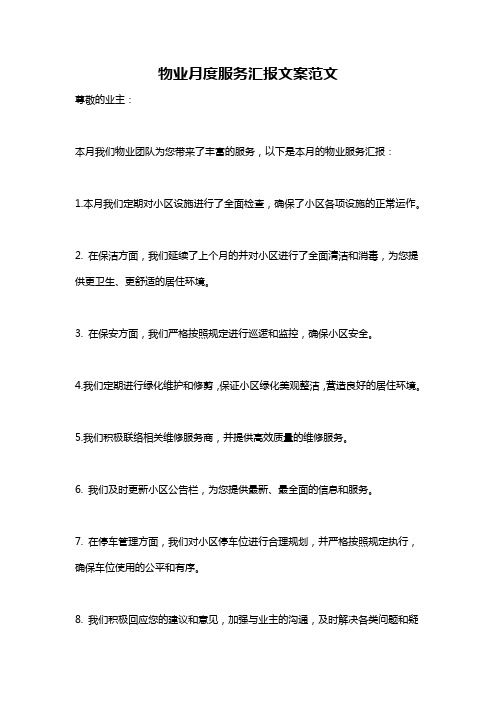 物业月度服务汇报文案范文

尊敬的业主：

本月我们物业团队为您带来了丰富的服务，以下是本月的物业服务汇报：

1.本月我们定期对小区设施进行了全面检查，确保了小区各项设施的正常运作。

2. 在保洁方面，我们延续了上个月的并对小区进行了全面清洁和消毒，为您提供更卫生、更舒适的居住环境。

3. 在保安方面，我们严格按照规定进行巡逻和监控，确保小区安全。

4.我们定期进行绿化维护和修剪，保证小区绿化美观整洁，营造良好的居住环境。

5.我们积极联络相关维修服务商，并提供高效质量的维修服务。

6. 我们及时更新小区公告栏，为您提供最新、最全面的信息和服务。

7. 在停车管理方面，我们对小区停车位进行合理规划，并严格按照规定执行，确保车位使用的公平和有序。

8. 我们积极回应您的建议和意见，加强与业主的沟通，及时解决各类问题和疑